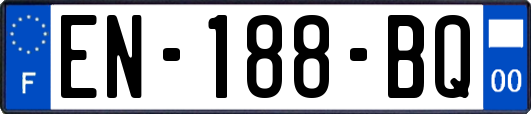 F
EN-188-BQ
00